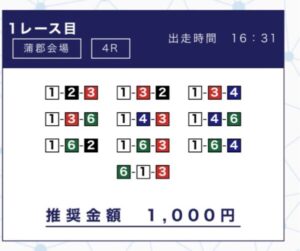 1レース目
蒲郡会場 4R
出走時間 16：31

1-2-3 1-3-2 1-3-4
1-3-6 1-4-3 1-4-6
1-6-2 1-6-3 1-6-4
6-1-3

推奨金額 1,000円